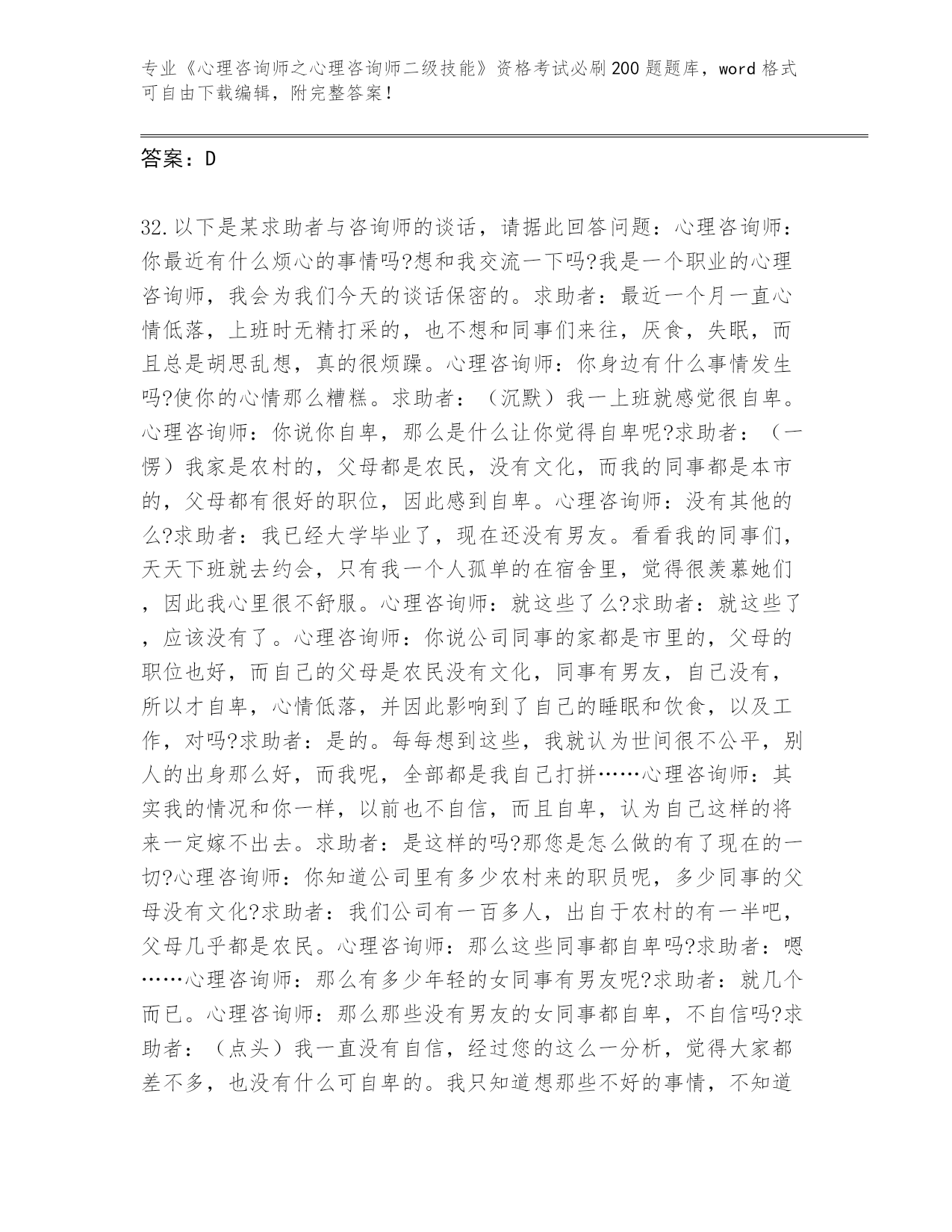 专业《心理咨询师之心理咨询师二级技能》资格考试必刷200题题库，word格式可自由下载编辑，附完整答案！

答案：D

32.以下是某求助者与咨询师的谈话，请据此回答问题：心理咨询师：你最近有什么烦心的事情吗?想和我交流一下吗?我是一个职业的心理咨询师，我会为我们今天的谈话保密的。求助者：最近一个月一直心情低落，上班时无精打采的，也不想和同事们来往，厌食，失眠，而且总是胡思乱想，真的很烦躁。心理咨询师：你身边有什么事情发生吗?使你的心情那么糟糕。求助者：（沉默）我一上班就感觉很自卑。心理咨询师：你说你自卑，那么是什么让你觉得自卑呢?求助者：（一愣）我家是农村的，父母都是农民，没有文化，而我的同事都是本市的，父母都有很好的职位，因此感到自卑。心理咨询师：没有其他的么?求助者：我已经大学毕业了，现在还没有男友。看看我的同事们，天天下班就去约会，只有我一个人孤单的在宿舍里，觉得很羡慕她们，因此我心里很不舒服。心理咨询师：就这些了么?求助者：就这些了，应该没有了。心理咨询师：你说公司同事的家都是市里的，父母的职位也好，而自己的父母是农民没有文化，同事有男友，自己没有，所以才自卑，心情低落，并因此影响到了自己的睡眠和饮食，以及工作，对吗?求助者：是的。每每想到这些，我就认为世间很不公平，别人的出身那么好，而我呢，全部都是我自己打拼……心理咨询师：其实我的情况和你一样，以前也不自信，而且自卑，认为自己这样的将来一定嫁不出去。求助者：是这样的吗?那您是怎么做的有了现在的一切?心理咨询师：你知道公司里有多少农村来的职员呢，多少同事的父母没有文化?求助者：我们公司有一百多人，出自于农村的有一半吧，父母几乎都是农民。心理咨询师：那么这些同事都自卑吗?求助者：嗯……心理咨询师：那么有多少年轻的女同事有男友呢?求助者：就几个而已。心理咨询师：那么那些没有男友的女同事都自卑，不自信吗?求助者：（点头）我一直没有自信，经过您的这么一分析，觉得大家都差不多，也没有什么可自卑的。我只知道想那些不好的事情，不知道